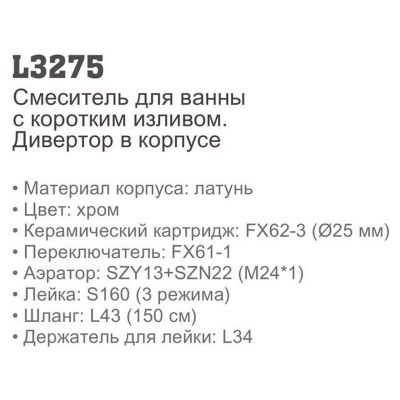 L3275
Смеситель для ванны с коротким изливом. Дивертор в корпусе

• Материал корпуса: латунь
• Цвет: хром
• Керамический картридж: FX62-3 (Ø25 мм)
• Переключатель: FX61-1
• Аэратор: SZY13+SZN22 (M24*1)
• Лейка: S160 (3 режима)
• Шланг: L43 (150 см)
• Держатель для лейки: L34